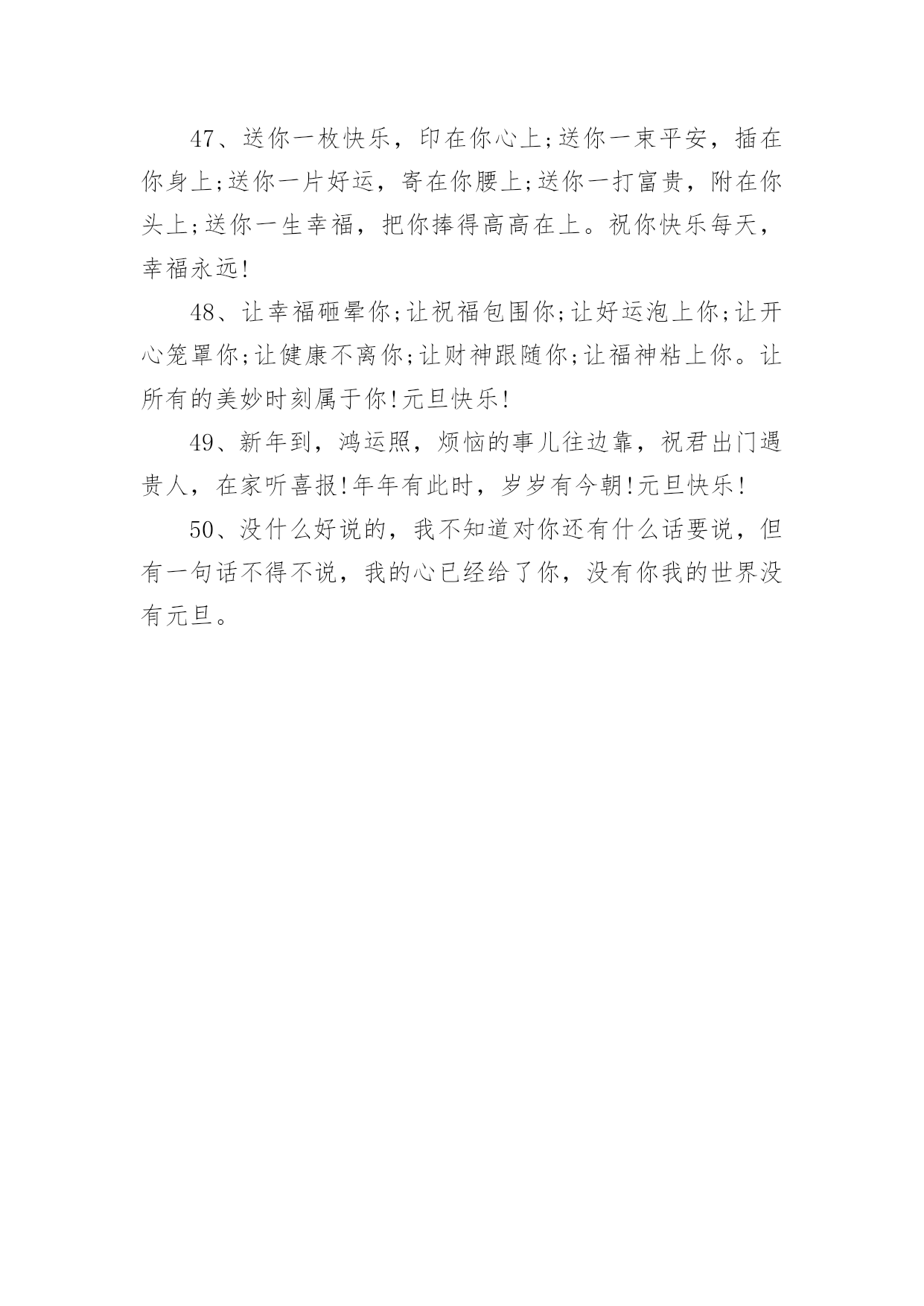 47、送你一枚快乐，印在你心上;送你一束平安，插在你身上;送你一片好运，寄在你腰上;送你一打富贵，附在你头上;送你一生幸福，把你捧得高高在上。祝你快乐每天，幸福永远!

48、让幸福砸晕你;让祝福包围你;让好运泡上你;让开心笼罩你;让健康不离你;让财神跟随你;让福神粘上你。让所有的美妙时刻属于你!元旦快乐!

49、新年到，鸿运照，烦恼的事儿往边靠，祝君出门遇贵人，在家听喜报!年年有此时，岁岁有今朝!元旦快乐!

50、没什么好说的，我不知道对你还有什么话要说，但有一句话不得不说，我的心已经给了你，没有你我的世界没有元旦。